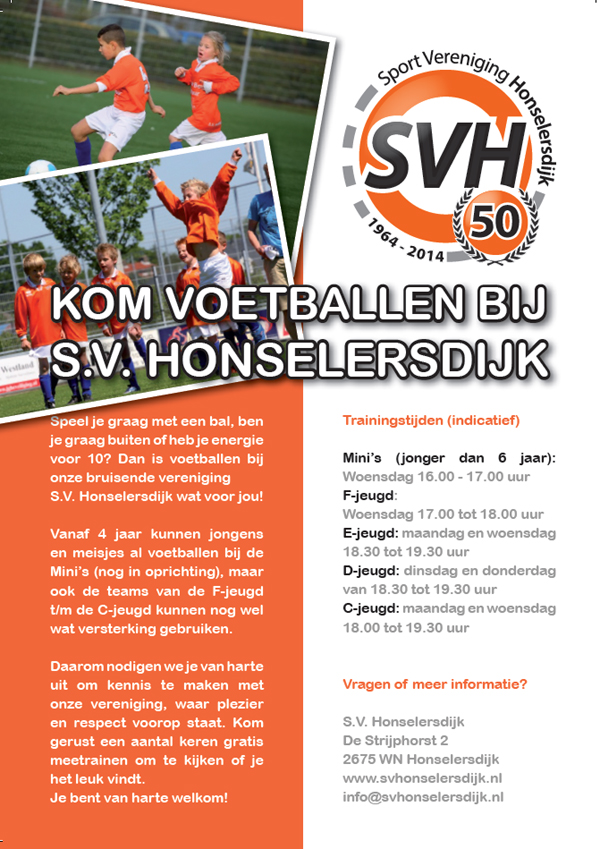 Sport Vereniging Honselersdijk
SVH
50
1964 - 2014

Westland

KOM VOETBALLEN BIJ S.V. HONSELERSDIJK

Speel je graag met een bal, ben je graag buiten of heb je energie voor 10? Dan is voetballen bij onze bruisende vereniging S.V. Honselersdijk wat voor jou!

Vanaf 4 jaar kunnen jongens en meisjes al voetballen bij de Mini's (nog in oprichting), maar ook de teams van de F-jeugd t/m de C-jeugd kunnen nog wel wat versterking gebruiken.

Daarom nodigen we je van harte uit om kennis te maken met onze vereniging, waar plezier en respect voorop staat. Kom gerust een aantal keren gratis meetrainen om te kijken of je het leuk vindt.
Je bent van harte welkom!

Trainingstijden (indicatief)

Mini's (jonger dan 6 jaar):
Woensdag 16.00 - 17.00 uur
F-jeugd:
Woensdag 17.00 tot 18.00 uur
E-jeugd: maandag en woensdag 18.30 tot 19.30 uur
D-jeugd: dinsdag en donderdag van 18.30 tot 19.30 uur
C-jeugd: maandag en woensdag 18.00 tot 19.30 uur

Vragen of meer informatie?

S.V. Honselersdijk
De Strijphorst 2
2675 WN Honselersdijk
www.svhonselersdijk.nl
info@svhonselersdijk.nl